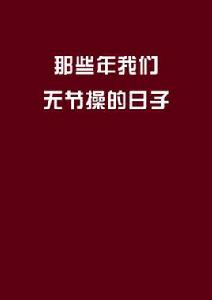 那些年我们
无节操的日子